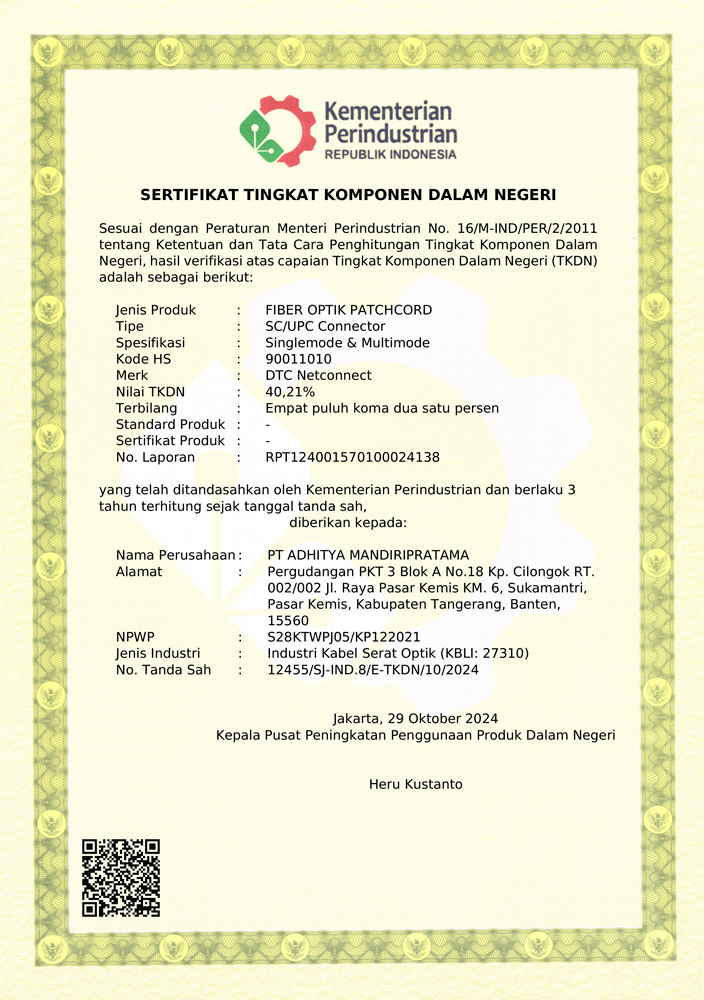 Kementerian Perindustrian
REPUBLIK INDONESIA

SERTIFIKAT TINGKAT KOMPONEN DALAM NEGERI

Sesuai dengan Peraturan Menteri Perindustrian No. 16/M-IND/PER/2/2011 tentang Ketentuan dan Tata Cara Penghitungan Tingkat Komponen Dalam Negeri, hasil verifikasi atas capaian Tingkat Komponen Dalam Negeri (TKDN) adalah sebagai berikut:

Jenis Produk : FIBER OPTIK PATCHCORD
Tipe : SC/UPC Connector
Spesifikasi : Singlemode & Multimode
Kode HS : 90011010
Merk : DTC Netconnect
Nilai TKDN : 40,21%
Terbilang : Empat puluh koma dua satu persen
Standard Produk : -
Sertifikat Produk : -
No. Laporan : RPT124001570100024138

yang telah ditandasahkan oleh Kementerian Perindustrian dan berlaku 3 tahun terhitung sejak tanggal tanda sah,

diberikan kepada:

Nama Perusahaan : PT ADHITYA MANDIRIPRATAMA
Alamat : Pergudangan PKT 3 Blok A No.18 Kp. Cilongok RT. 002/002 Jl. Raya Pasar Kemis KM. 6, Sukamantri, Pasar Kemis, Kabupaten Tangerang, Banten, 15560
NPWP : S28KTWPJ05/KP122021
Jenis Industri : Industri Kabel Serat Optik (KBLI: 27310)
No. Tanda Sah : 12455/SJ-IND.8/E-TKDN/10/2024

Jakarta, 29 Oktober 2024
Kepala Pusat Peningkatan Penggunaan Produk Dalam Negeri

Heru Kustanto